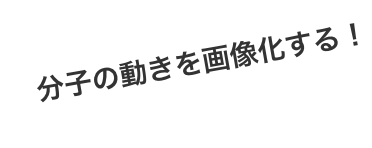 分子の動きを画像化する！